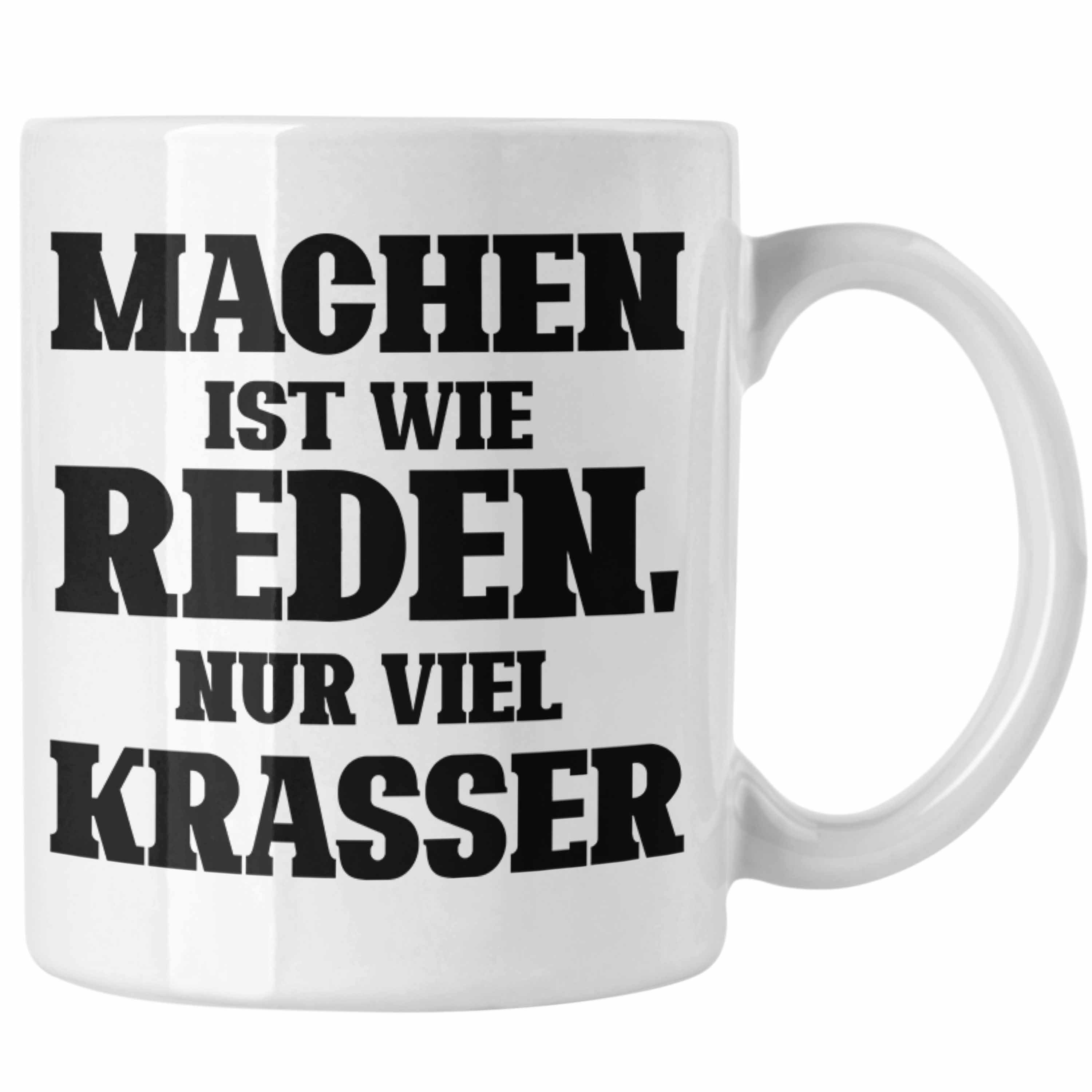 MACHEN
IST WIE
REDEN.
NUR VIEL
KRASSER